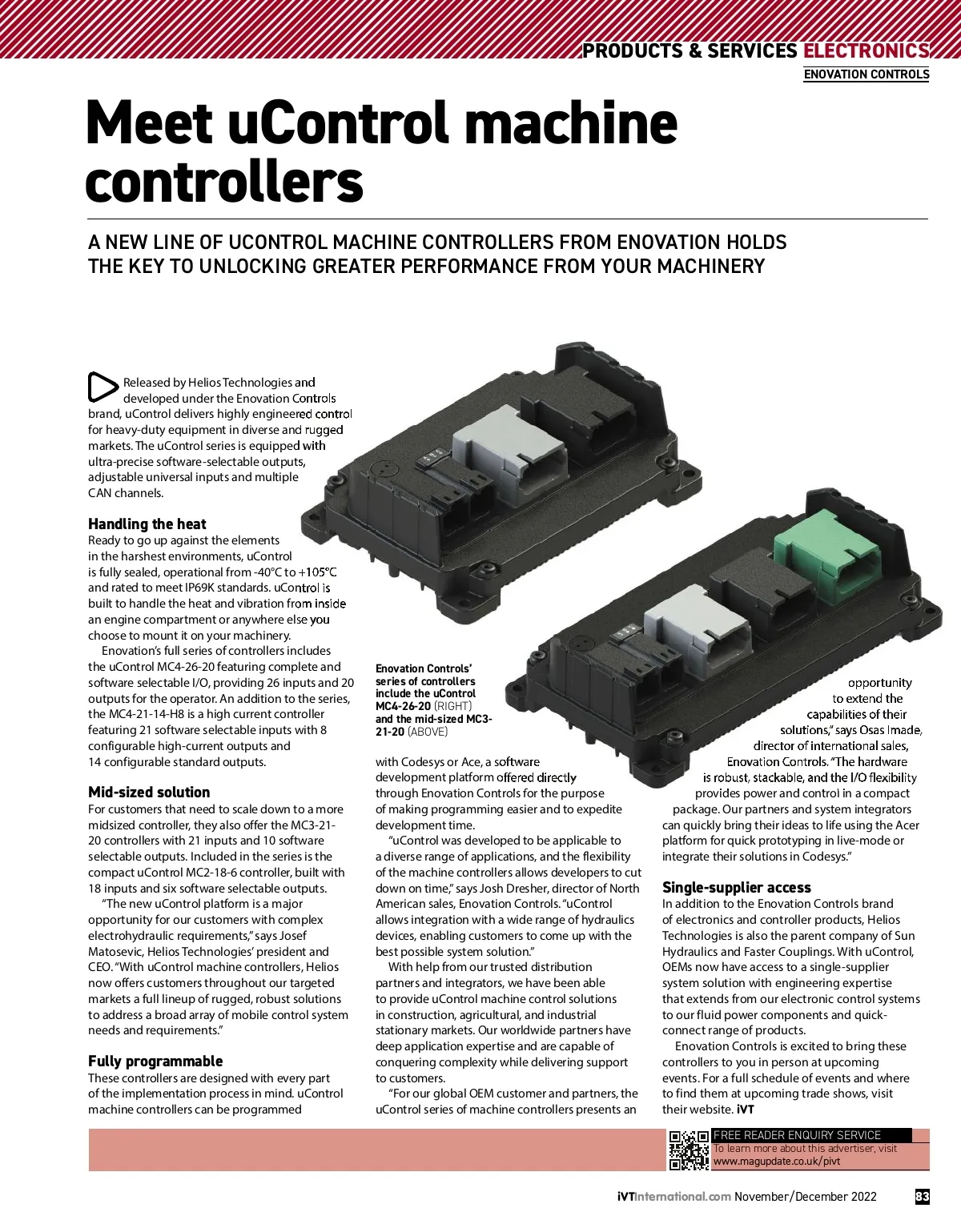 PRODUCTS & SERVICES ELECTRONICS
ENOVATION CONTROLS

Meet uControl machine controllers

A NEW LINE OF UCONTROL MACHINE CONTROLLERS FROM ENOVATION HOLDS THE KEY TO UNLOCKING GREATER PERFORMANCE FROM YOUR MACHINERY

Released by Helios Technologies and developed under the Enovation Controls brand, uControl delivers highly engineered control for heavy-duty equipment in diverse and rugged markets. The uControl series is equipped with ultra-precise software-selectable outputs, adjustable universal inputs and multiple CAN channels.

Handling the heat
Ready to go up against the elements in the harshest environments, uControl is fully sealed, operational from -40°C to +105°C and rated to meet IP69K standards. uControl is built to handle the heat and vibration from inside an engine compartment or anywhere else you choose to mount it on your machinery.

Enovation's full series of controllers includes the uControl MC4-26-20 featuring complete and software selectable I/O, providing 26 inputs and 20 outputs for the operator. An addition to the series, the MC4-21-14-H8 is a high current controller featuring 21 software selectable inputs with 8 configurable high-current outputs and 14 configurable standard outputs.

Mid-sized solution
For customers that need to scale down to a more midsized controller, they also offer the MC3-21-20 controllers with 21 inputs and 10 software selectable outputs. Included in the series is the compact uControl MC2-18-6 controller, built with 18 inputs and six software selectable outputs.

"The new uControl platform is a major opportunity for our customers with complex electrohydraulic requirements," says Josef Matosevic, Helios Technologies' president and CEO. "With uControl machine controllers, Helios now offers customers throughout our targeted markets a full lineup of rugged, robust solutions to address a broad array of mobile control system needs and requirements."

Fully programmable
These controllers are designed with every part of the implementation process in mind. uControl machine controllers can be programmed

Enovation Controls' series of controllers include the uControl MC4-26-20 (RIGHT) and the mid-sized MC3-21-20 (ABOVE)

with Codesys or Ace, a software development platform offered directly through Enovation Controls for the purpose of making programming easier and to expedite development time.

"uControl was developed to be applicable to a diverse range of applications, and the flexibility of the machine controllers allows developers to cut down on time," says Josh Dresher, director of North American sales, Enovation Controls. "uControl allows integration with a wide range of hydraulics devices, enabling customers to come up with the best possible system solution."

With help from our trusted distribution partners and integrators, we have been able to provide uControl machine control solutions in construction, agricultural, and industrial stationary markets. Our worldwide partners have deep application expertise and are capable of conquering complexity while delivering support to customers.

"For our global OEM customer and partners, the uControl series of machine controllers presents an opportunity to extend the capabilities of their solutions," says Osas Imade, director of international sales, Enovation Controls. "The hardware is robust, stackable, and the I/O flexibility provides power and control in a compact package. Our partners and system integrators can quickly bring their ideas to life using the Acer platform for quick prototyping in live-mode or integrate their solutions in Codesys."

Single-supplier access
In addition to the Enovation Controls brand of electronics and controller products, Helios Technologies is also the parent company of Sun Hydraulics and Faster Couplings. With uControl, OEMs now have access to a single-supplier system solution with engineering expertise that extends from our electronic control systems to our fluid power components and quick-connect range of products.

Enovation Controls is excited to bring these controllers to you in person at upcoming events. For a full schedule of events and where to find them at upcoming trade shows, visit their website. iVT

FREE READER ENQUIRY SERVICE
To learn more about this advertiser, visit www.magupdate.co.uk/pivt

iVTInternational.com November/December 2022 83